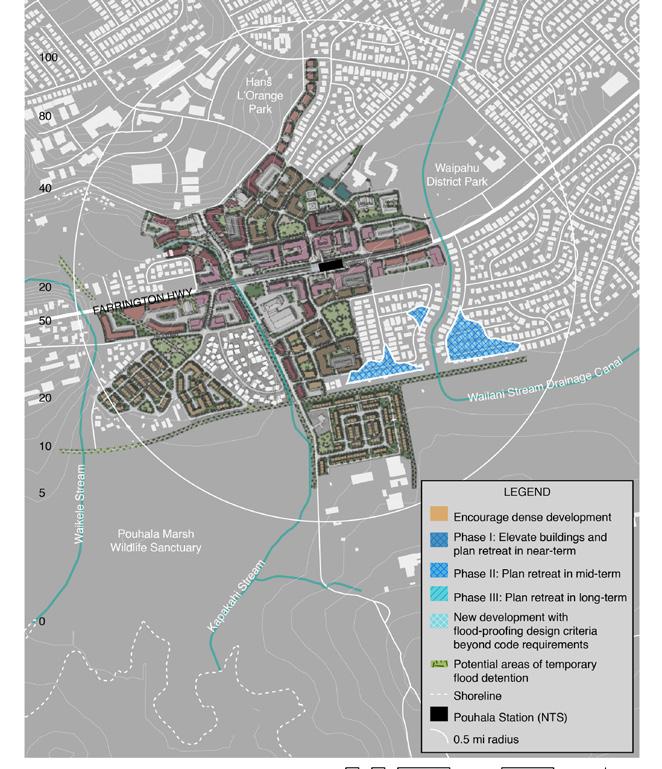 100

80

40

20

50

20

10

5

0

Hans L'Orange Park

Waipahu District Park

FARRINGTON HWY

Wailani Stream Drainage Canal

Waikele Stream

Pouhala Marsh Wildlife Sanctuary

Kapakahi Stream

LEGEND

Encourage dense development

Phase I: Elevate buildings and plan retreat in near-term

Phase II: Plan retreat in mid-term

Phase III: Plan retreat in long-term

New development with flood-proofing design criteria beyond code requirements

Potential areas of temporary flood detention

Shoreline

Pouhala Station (NTS)

0.5 mi radius